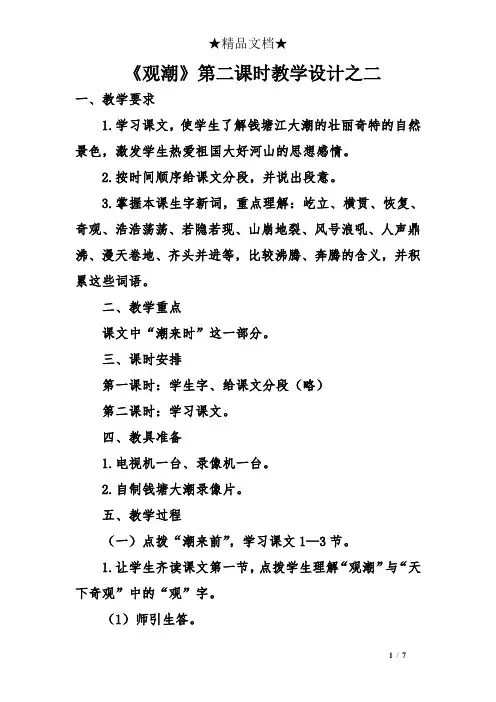 ★精品文档★

《观潮》第二课时教学设计之二

一、教学要求

1.学习课文，使学生了解钱塘江大潮的壮丽奇特的自然景色，激发学生热爱祖国大好河山的思想感情。

2.按时间顺序给课文分段，并说出段意。

3.掌握本课生字新词，重点理解：屹立、横贯、恢复、奇观、浩浩荡荡、若隐若现、山崩地裂、风号浪吼、人声鼎沸、漫天卷地、齐头并进等，比较沸腾、奔腾的含义，并积累这些词语。

二、教学重点

课文中“潮来时”这一部分。

三、课时安排

第一课时：学生字、给课文分段（略）

第二课时：学习课文。

四、教具准备

1.电视机一台、录像机一台。

2.自制钱塘大潮录像片。

五、教学过程

（一）点拨“潮来前”，学习课文1—3节。

1.让学生齐读课文第一节，点拨学生理解“观潮”与“天下奇观”中的“观”字。

（1）师引生答。

1 / 7